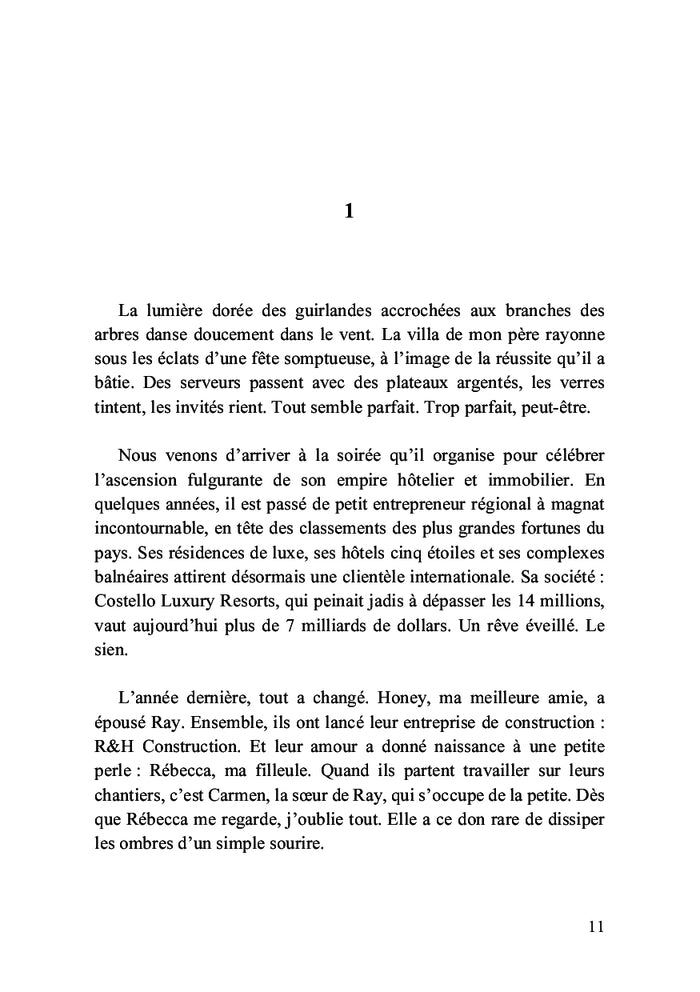 1

La lumière dorée des guirlandes accrochées aux branches des arbres danse doucement dans le vent. La villa de mon père rayonne sous les éclats d'une fête somptueuse, à l'image de la réussite qu'il a bâtie. Des serveurs passent avec des plateaux argentés, les verres tintent, les invités rient. Tout semble parfait. Trop parfait, peut-être.

Nous venons d'arriver à la soirée qu'il organise pour célébrer l'ascension fulgurante de son empire hôtelier et immobilier. En quelques années, il est passé de petit entrepreneur régional à magnat incontournable, en tête des classements des plus grandes fortunes du pays. Ses résidences de luxe, ses hôtels cinq étoiles et ses complexes balnéaires attirent désormais une clientèle internationale. Sa société : Costello Luxury Resorts, qui peinait jadis à dépasser les 14 millions, vaut aujourd'hui plus de 7 milliards de dollars. Un rêve éveillé. Le sien.

L'année dernière, tout a changé. Honey, ma meilleure amie, a épousé Ray. Ensemble, ils ont lancé leur entreprise de construction : R&H Construction. Et leur amour a donné naissance à une petite perle : Rébecca, ma filleule. Quand ils partent travailler sur leurs chantiers, c'est Carmen, la sœur de Ray, qui s'occupe de la petite. Dès que Rébecca me regarde, j'oublie tout. Elle a ce don rare de dissiper les ombres d'un simple sourire.

11